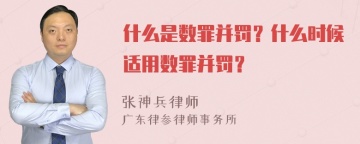 什么是数罪并罚？什么时候适用数罪并罚？

张神兵律师
广东律参律师事务所